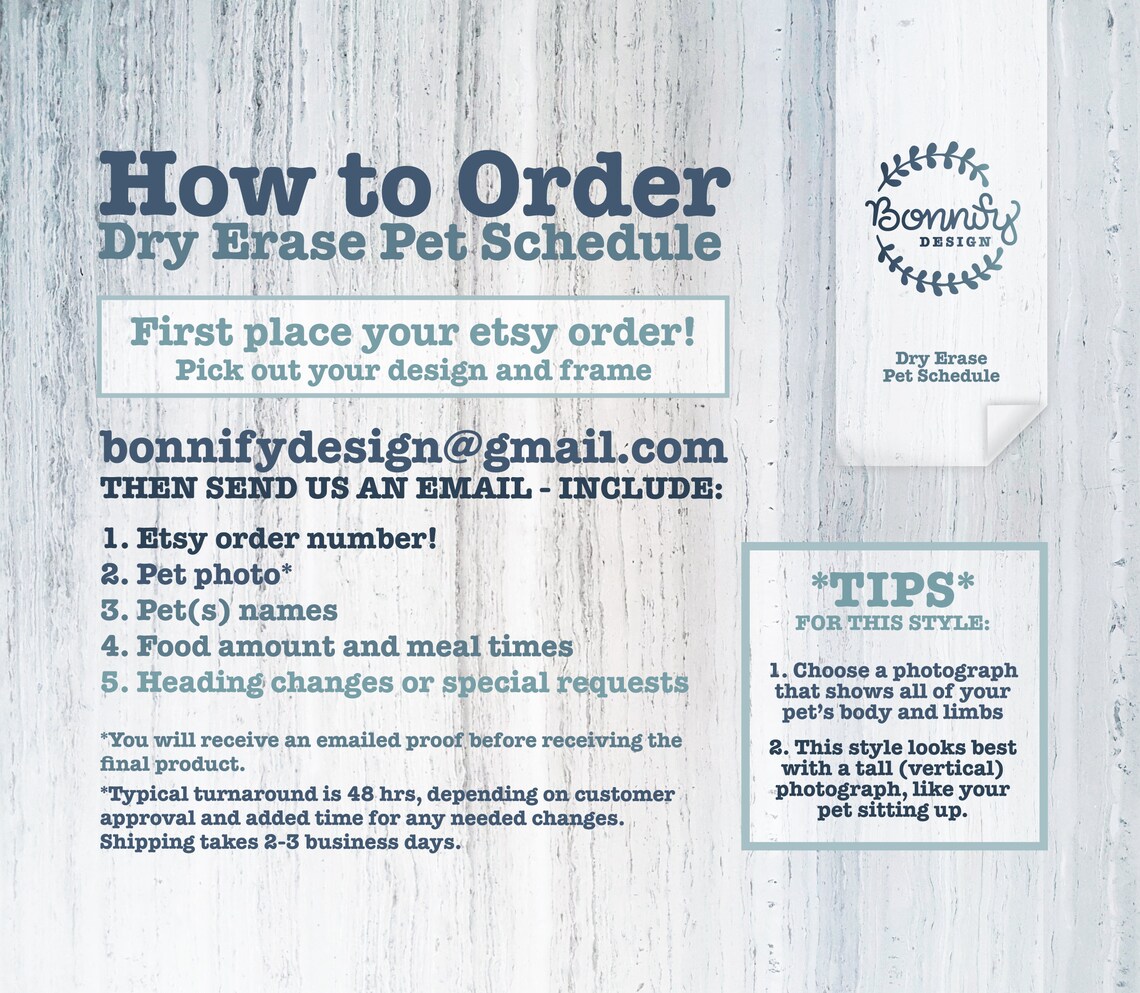 How to Order
Dry Erase Pet Schedule

First place your etsy order!
Pick out your design and frame

bonnifydesign@gmail.com
THEN SEND US AN EMAIL - INCLUDE:

1. Etsy order number!
2. Pet photo*
3. Pet(s) names
4. Food amount and meal times
5. Heading changes or special requests

*You will receive an emailed proof before receiving the final product.

*Typical turnaround is 48 hrs, depending on customer approval and added time for any needed changes. Shipping takes 2-3 business days.

Bonnify
DESIGN

Dry Erase
Pet Schedule

*TIPS*
FOR THIS STYLE:

1. Choose a photograph that shows all of your pet's body and limbs

2. This style looks best with a tall (vertical) photograph, like your pet sitting up.